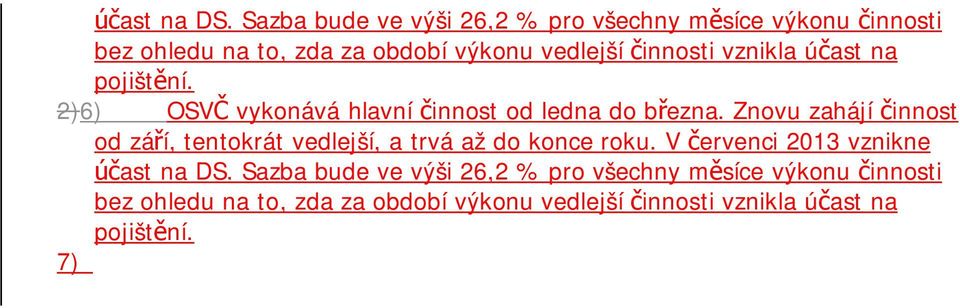 účast na DS. Sazba bude ve výši 26,2 % pro všechny měsíce výkonu činnosti bez ohledu na to, zda za období výkonu vedlejší činnosti vznikla účast na pojištění.

2)6) OSVČ vykonává hlavní činnost od ledna do března. Znovu zahájí činnost od září, tentokrát vedlejší, a trvá až do konce roku. V červenci 2013 vznikne účast na DS. Sazba bude ve výši 26,2 % pro všechny měsíce výkonu činnosti bez ohledu na to, zda za období výkonu vedlejší činnosti vznikla účast na pojištění.

7)